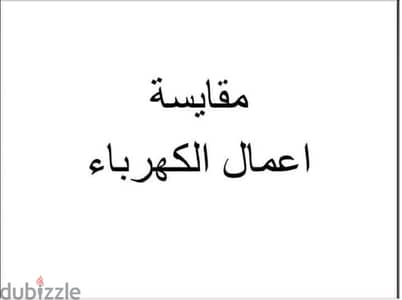 مقايسة
اعمال الكهرباء

dubizzle